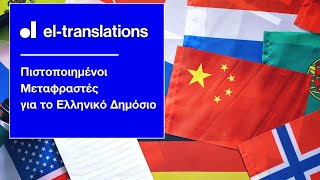 el-translations

Πιστοποιημένοι Μεταφραστές για το Ελληνικό Δημόσιο